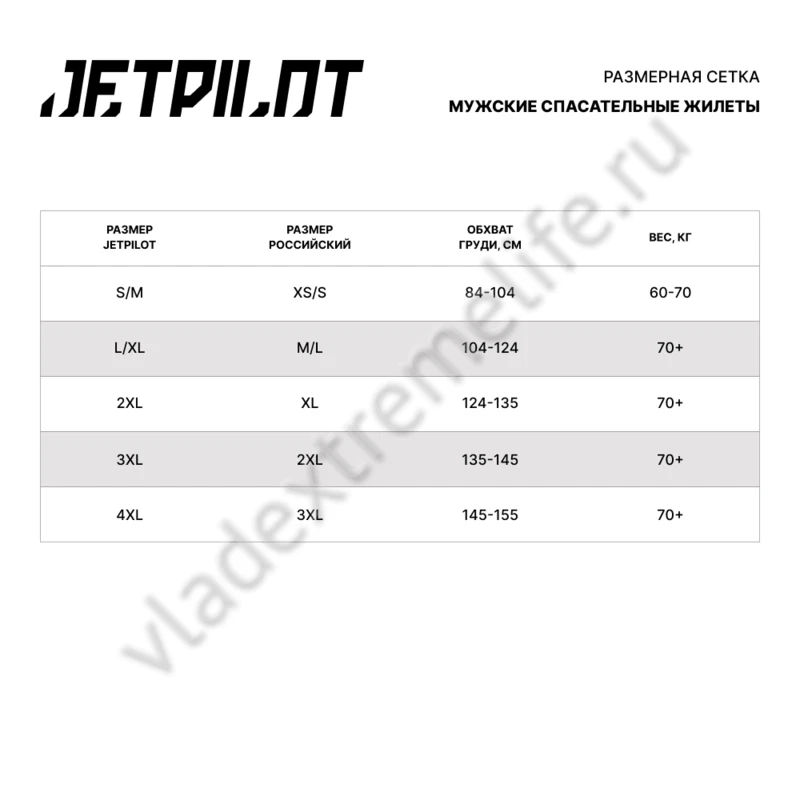 JETPILOT

РАЗМЕРНАЯ СЕТКА
МУЖСКИЕ СПАСАТЕЛЬНЫЕ ЖИЛЕТЫ

| РАЗМЕР JETPILOT | РАЗМЕР РОССИЙСКИЙ | ОБХВАТ ГРУДИ, СМ | ВЕС, КГ |
|---|---|---|---|
| S/M | XS/S | 84-104 | 60-70 |
| L/XL | M/L | 104-124 | 70+ |
| 2XL | XL | 124-135 | 70+ |
| 3XL | 2XL | 135-145 | 70+ |
| 4XL | 3XL | 145-155 | 70+ |

vladextremelife.ru